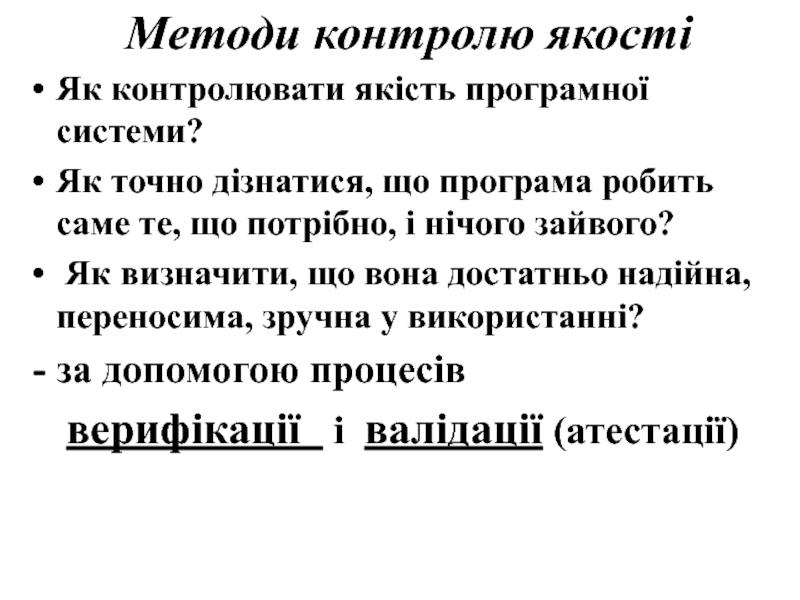 Методи контролю якості

• Як контролювати якість програмної системи?

• Як точно дізнатися, що програма робить саме те, що потрібно, і нічого зайвого?

• Як визначити, що вона достатньо надійна, переносима, зручна у використанні?

- за допомогою процесів

верифікації і валідації (атестації)